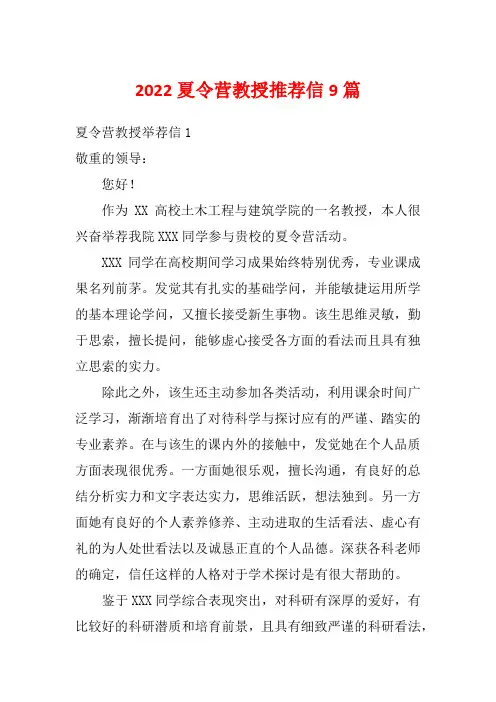 2022 夏令营教授推荐信 9 篇

夏令营教授举荐信 1

敬重的领导：

您好！

作为 XX 高校土木工程与建筑学院的一名教授，本人很兴奋举荐我院 XXX 同学参与贵校的夏令营活动。

XXX 同学在高校期间学习成果始终特别优秀，专业课成果名列前茅。发觉其有扎实的基础学问，并能敏捷运用所学的基本理论学问，又擅长接受新生事物。该生思维灵敏，勤于思索，擅长提问，能够虚心接受各方面的看法而且具有独立思索的实力。

除此之外，该生还主动参加各类活动，利用课余时间广泛学习，渐渐培育出了对待科学与探讨应有的严谨、踏实的专业素养。在与该生的课内外的接触中，发觉她在个人品质方面表现很优秀。一方面她很乐观，擅长沟通，有良好的总结分析实力和文字表达实力，思维活跃，想法独到。另一方面她有良好的个人素养修养、主动进取的生活看法、虚心有礼的为人处世看法以及诚恳正直的个人品德。深获各科老师的确定，信任这样的人格对于学术探讨是有很大帮助的。

鉴于 XXX 同学综合表现突出，对科研有深厚的爱好，有比较好的科研潜质和培育前景，且具有细致严谨的科研看法，